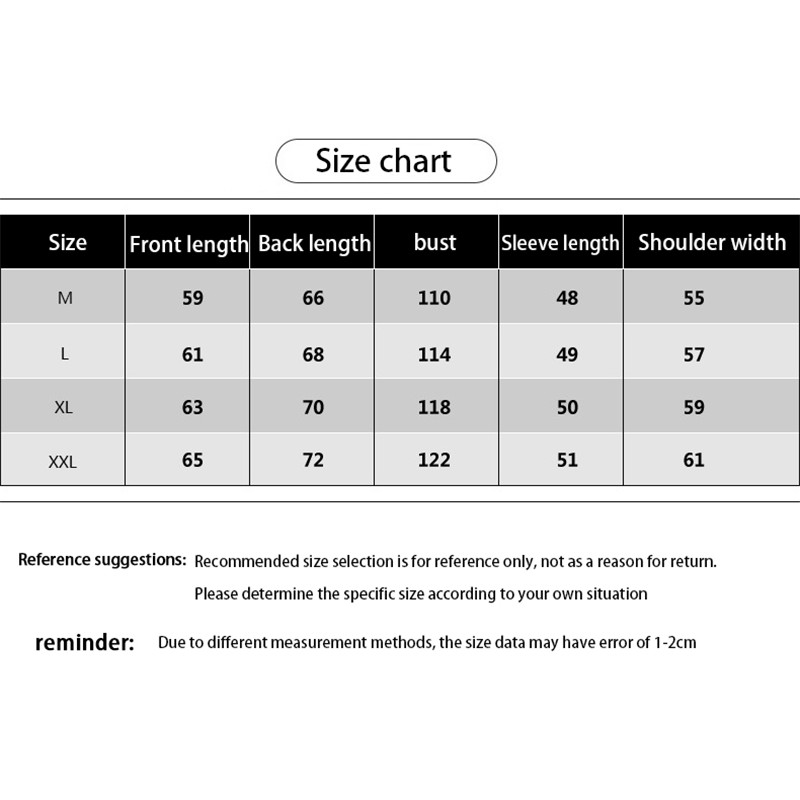 Size chart

| Size | Front length | Back length | bust | Sleeve length | Shoulder width |
|---|---|---|---|---|---|
| M | 59 | 66 | 110 | 48 | 55 |
| L | 61 | 68 | 114 | 49 | 57 |
| XL | 63 | 70 | 118 | 50 | 59 |
| XXL | 65 | 72 | 122 | 51 | 61 |

Reference suggestions: Recommended size selection is for reference only, not as a reason for return. Please determine the specific size according to your own situation

reminder: Due to different measurement methods, the size data may have error of 1-2cm